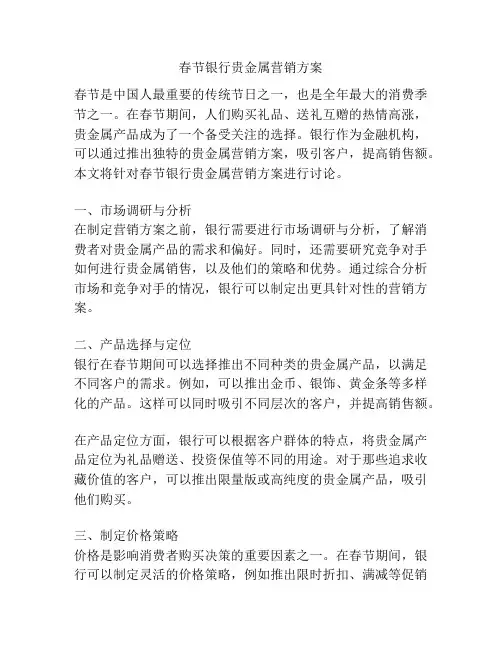 春节银行贵金属营销方案

春节是中国人最重要的传统节日之一，也是全年最大的消费季节之一。在春节期间，人们购买礼品、送礼互赠的热情高涨，贵金属产品成为了一个备受关注的选择。银行作为金融机构，可以通过推出独特的贵金属营销方案，吸引客户，提高销售额。本文将针对春节银行贵金属营销方案进行讨论。

一、市场调研与分析
在制定营销方案之前，银行需要进行市场调研与分析，了解消费者对贵金属产品的需求和偏好。同时，还需要研究竞争对手如何进行贵金属销售，以及他们的策略和优势。通过综合分析市场和竞争对手的情况，银行可以制定出更具针对性的营销方案。

二、产品选择与定位
银行在春节期间可以选择推出不同种类的贵金属产品，以满足不同客户的需求。例如，可以推出金币、银饰、黄金条等多样化的产品。这样可以同时吸引不同层次的客户，并提高销售额。

在产品定位方面，银行可以根据客户群体的特点，将贵金属产品定位为礼品赠送、投资保值等不同的用途。对于那些追求收藏价值的客户，可以推出限量版或高纯度的贵金属产品，吸引他们购买。

三、制定价格策略
价格是影响消费者购买决策的重要因素之一。在春节期间，银行可以制定灵活的价格策略，例如推出限时折扣、满减等促销